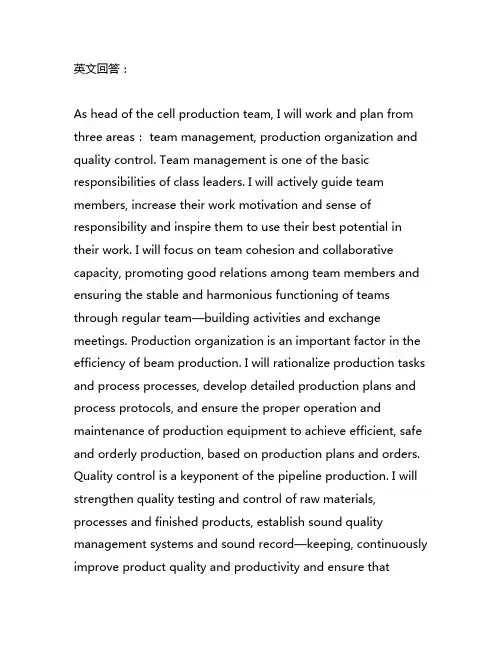 英文回答：

As head of the cell production team, I will work and plan from three areas： team management, production organization and quality control. Team management is one of the basic responsibilities of class leaders. I will actively guide team members, increase their work motivation and sense of responsibility and inspire them to use their best potential in their work. I will focus on team cohesion and collaborative capacity, promoting good relations among team members and ensuring the stable and harmonious functioning of teams through regular team—building activities and exchange meetings. Production organization is an important factor in the efficiency of beam production. I will rationalize production tasks and process processes, develop detailed production plans and process protocols, and ensure the proper operation and maintenance of production equipment to achieve efficient, safe and orderly production, based on production plans and orders. Quality control is a keyponent of the pipeline production. I will strengthen quality testing and control of raw materials, processes and finished products, establish sound quality management systems and sound record—keeping, continuously improve product quality and productivity and ensure that